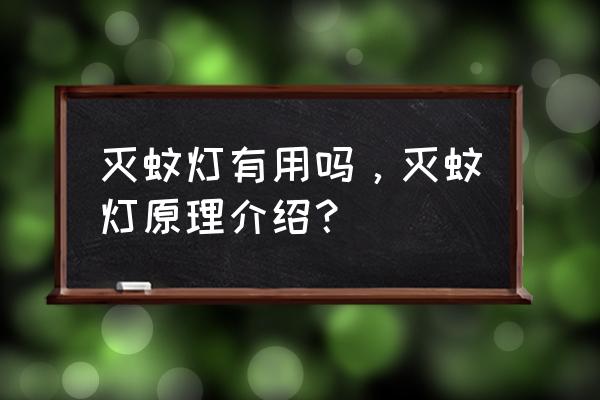 灭蚊灯有用吗，灭蚊灯原理介绍？